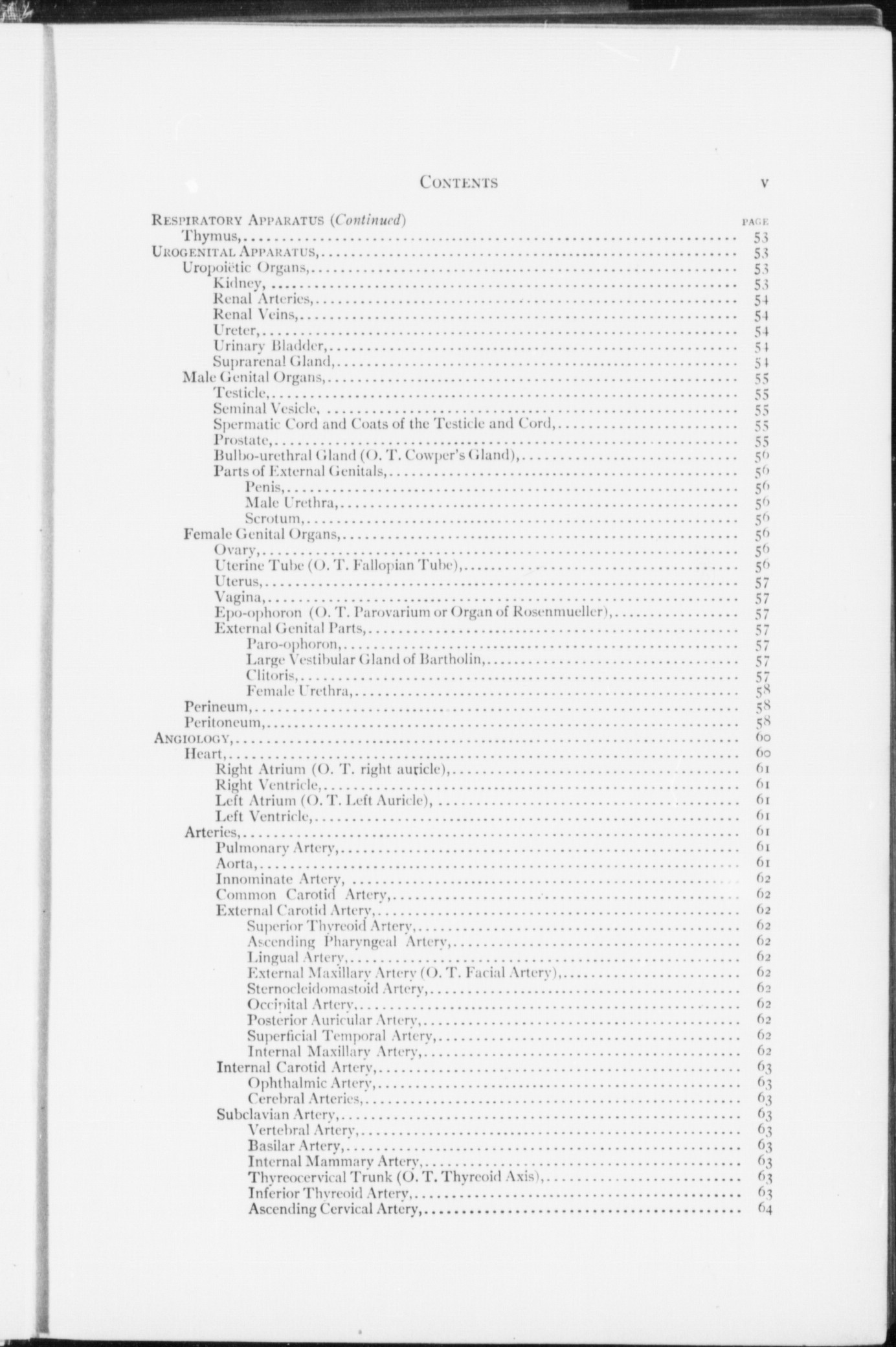 CONTENTS v

RESPIRATORY APPARATUS (Continued) PAGE

Thymus, 53

UROGENITAL APPARATUS, 53

Uropoiëtic Organs, 53

Kidney, 53

Renal Arteries, 54

Renal Veins, 54

Ureter, 54

Urinary Bladder, 54

Suprarenal Gland, 54

Male Genital Organs, 55

Testicle, 55

Seminal Vesicle, 55

Spermatic Cord and Coats of the Testicle and Cord, 55

Prostate, 55

Bulbo-urethral Gland (O. T. Cowper's Gland), 56

Parts of External Genitals, 56

Penis, 56

Male Urethra, 56

Scrotum, 56

Female Genital Organs, 56

Ovary, 56

Uterine Tube (O. T. Fallopian Tube), 56

Uterus, 57

Vagina, 57

Epo-ophoron (O. T. Parovarium or Organ of Rosenmueller), 57

External Genital Parts, 57

Paro-ophoron, 57

Large Vestibular Gland of Bartholin, 57

Clitoris, 57

Female Urethra, 58

Perineum, 58

Peritoneum, 58

ANGIOLOGY, 60

Heart, 60

Right Atrium (O. T. right auricle), 61

Right Ventricle, 61

Left Atrium (O. T. Left Auricle), 61

Left Ventricle, 61

Arteries, 61

Pulmonary Artery, 61

Aorta, 61

Innominate Artery, 62

Common Carotid Artery, 62

External Carotid Artery, 62

Superior Thyreoid Artery, 62

Ascending Pharyngeal Artery, 62

Lingual Artery, 62

External Maxillary Artery (O. T. Facial Artery), 62

Sternocleidomastoid Artery, 62

Occipital Artery, 62

Posterior Auricular Artery, 62

Superficial Temporal Artery, 62

Internal Maxillary Artery, 62

Internal Carotid Artery, 63

Ophthalmic Artery, 63

Cerebral Arteries, 63

Subclavian Artery, 63

Vertebral Artery, 63

Basilar Artery, 63

Internal Mammary Artery, 63

Thyreocervical Trunk (O. T. Thyreoid Axis), 63

Inferior Thyreoid Artery, 63

Ascending Cervical Artery, 64